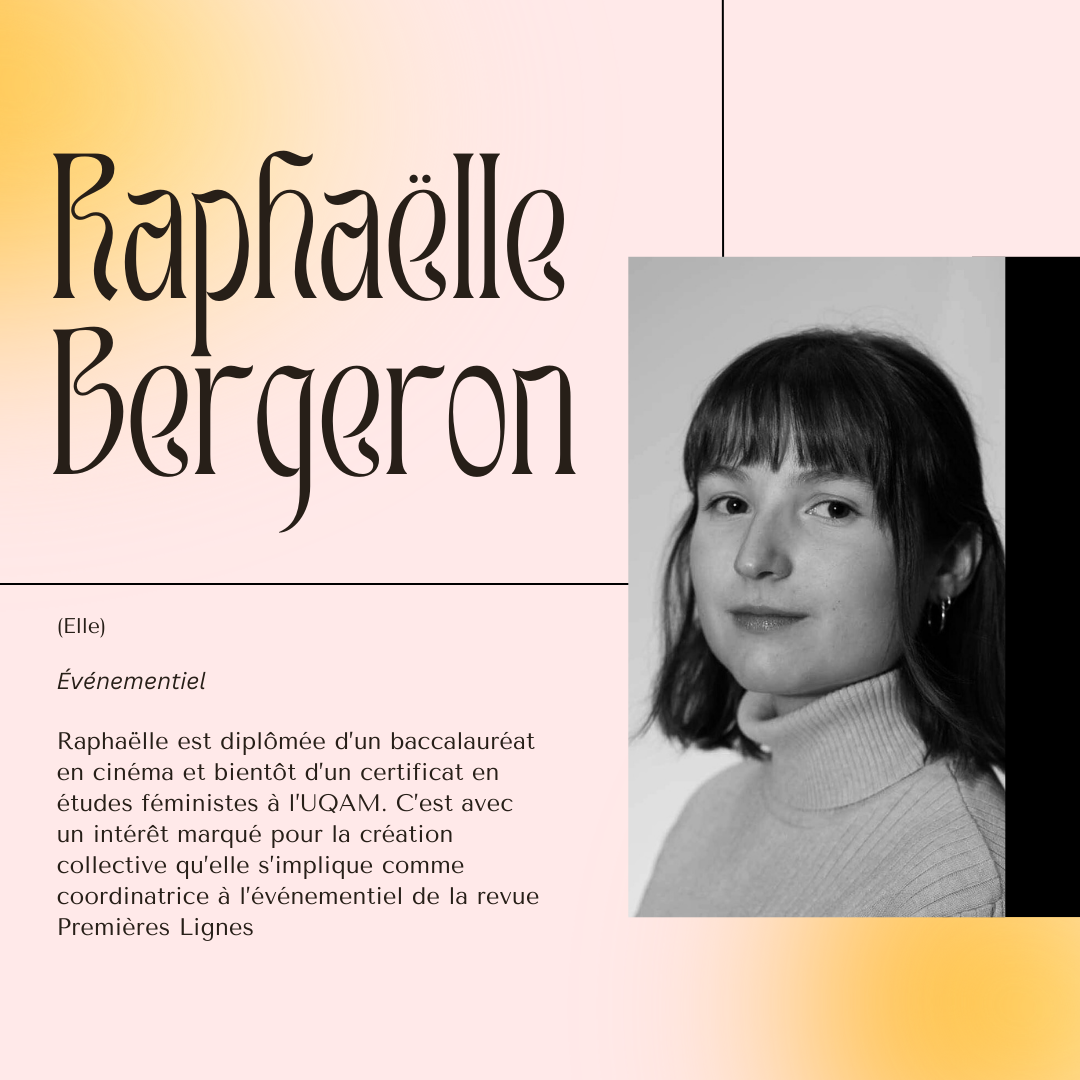 Raphaëlle Bergeron

(Elle)

Événementiel

Raphaëlle est diplômée d'un baccalauréat en cinéma et bientôt d'un certificat en études féministes à l'UQAM. C'est avec un intérêt marqué pour la création collective qu'elle s'implique comme coordinatrice à l'événementiel de la revue Premières Lignes